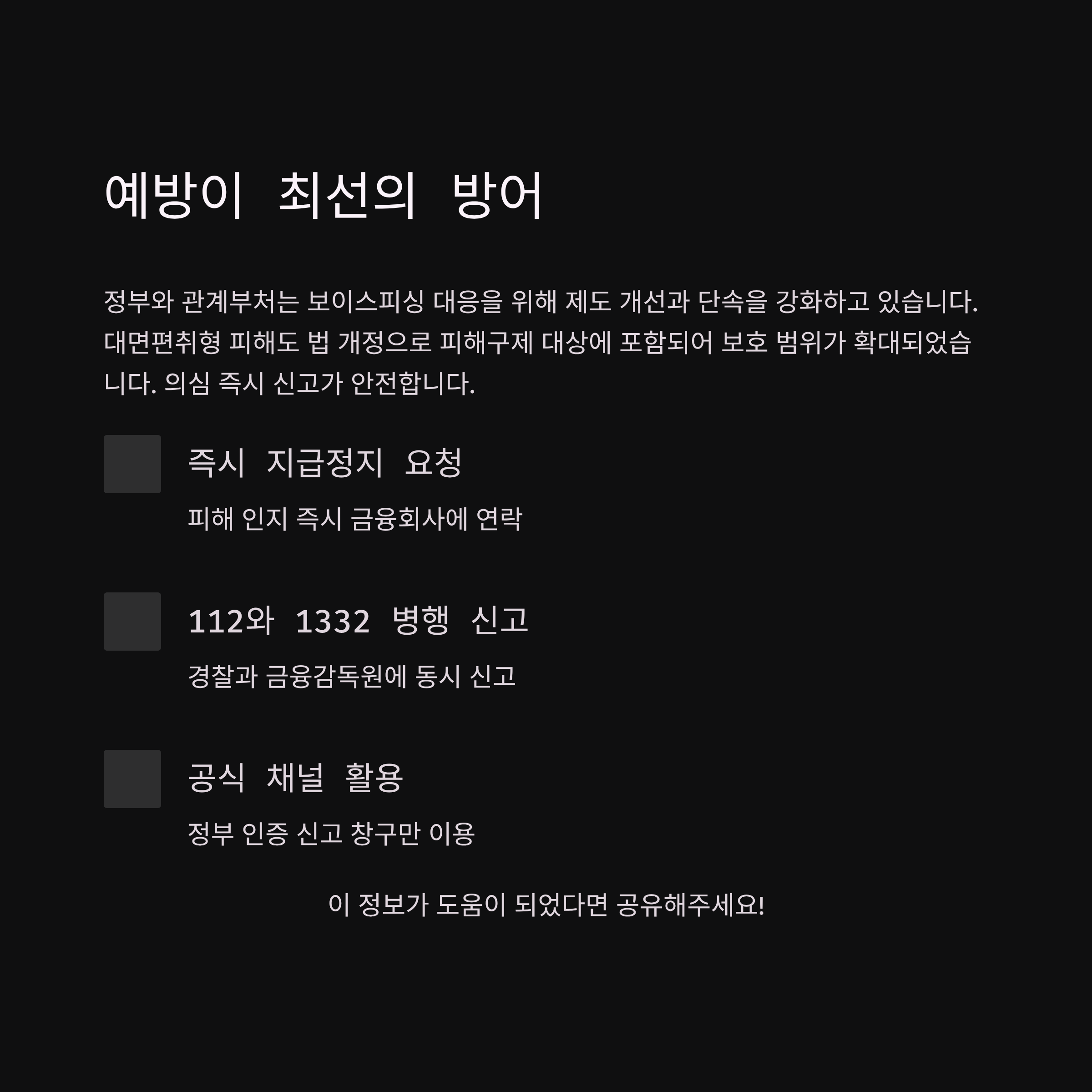 예방이 최선의 방어

정부와 관계부처는 보이스피싱 대응을 위해 제도 개선과 단속을 강화하고 있습니다. 대면편취형 피해도 법 개정으로 피해구제 대상에 포함되어 보호 범위가 확대되었습니다. 의심 즉시 신고가 안전합니다.

즉시 지급정지 요청

피해 인지 즉시 금융회사에 연락

112와 1332 병행 신고

경찰과 금융감독원에 동시 신고

공식 채널 활용

정부 인증 신고 창구만 이용

이 정보가 도움이 되었다면 공유해주세요!